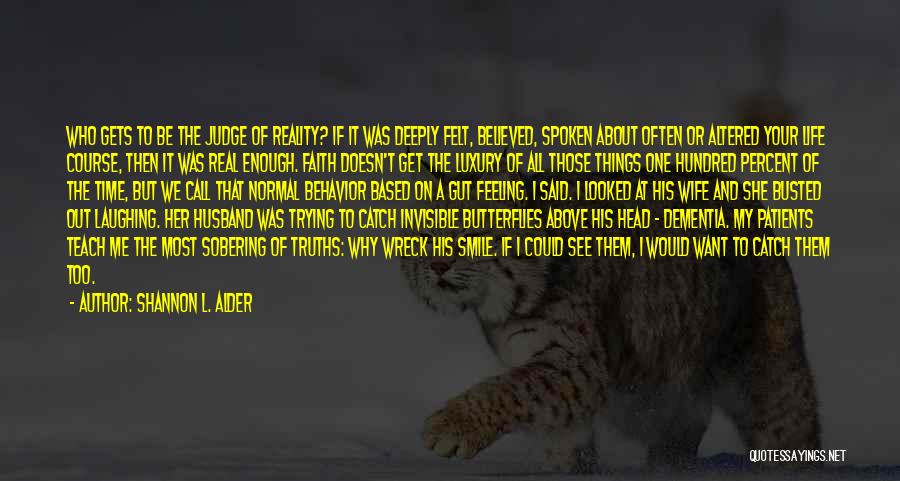 WHO GETS TO BE THE JUDGE OF REALITY? IF IT WAS DEEPLY FELT, BELIEVED, SPOKEN ABOUT OFTEN OR ALTERED YOUR LIFE COURSE, THEN IT WAS REAL ENOUGH. FAITH DOESN'T GET THE LUXURY OF ALL THOSE THINGS ONE HUNDRED PERCENT OF THE TIME, BUT WE CALL THAT NORMAL BEHAVIOR BASED ON A GUT FEELING. I SAID. I LOOKED AT HIS WIFE AND SHE BUSTED OUT LAUGHING. HER HUSBAND WAS TRYING TO CATCH INVISIBLE BUTTERFLIES ABOVE HIS HEAD - DEMENTIA. MY PATIENTS TEACH ME THE MOST SOBERING OF TRUTHS: WHY WRECK HIS SMILE. IF I COULD SEE THEM, I WOULD WANT TO CATCH THEM TOO.

- AUTHOR: SHANNON L. ALDER

QUOTESSAYINGS.NET